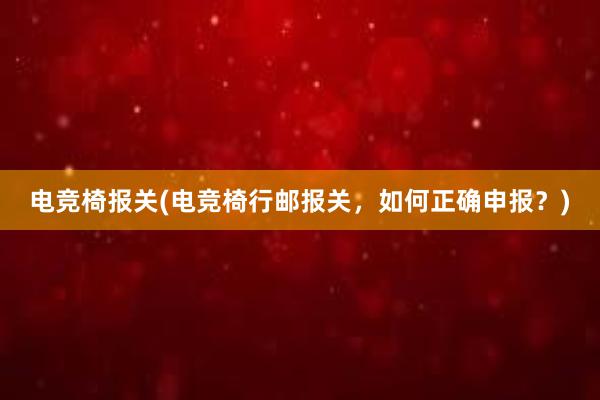 电竞椅报关(电竞椅行邮报关，如何正确申报？)